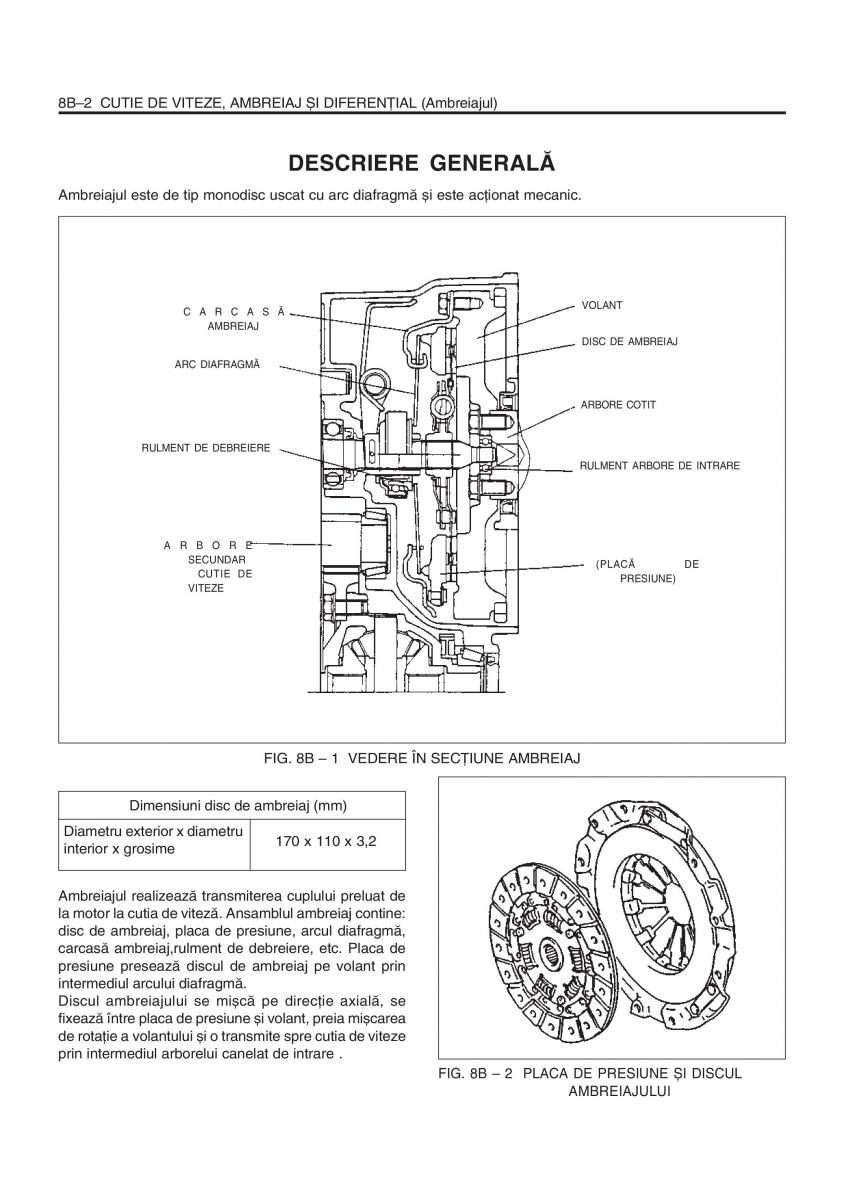 8B–2 CUTIE DE VITEZE, AMBREIAJ ȘI DIFERENȚIAL (Ambreiajul)

DESCRIERE GENERALĂ

Ambreiajul este de tip monodisc uscat cu arc diafragmă și este acționat mecanic.

CARCASĂ AMBREIAJ
ARC DIAFRAGMĂ
RULMENT DE DEBREIERE
ARBORE SECUNDAR CUTIE DE VITEZE
VOLANT
DISC DE AMBREIAJ
ARBORE COTIT
RULMENT ARBORE DE INTRARE
(PLACĂ DE PRESIUNE)

FIG. 8B – 1 VEDERE ÎN SECȚIUNE AMBREIAJ

| Dimensiuni disc de ambreiaj (mm) | |
|---|---|
| Diametru exterior x diametru interior x grosime | 170 x 110 x 3,2 |

Ambreiajul realizează transmiterea cuplului preluat de la motor la cutia de viteză. Ansamblul ambreiaj contine: disc de ambreiaj, placa de presiune, arcul diafragmă, carcasă ambreiaj,rulment de debreiere, etc. Placa de presiune presează discul de ambreiaj pe volant prin intermediul arcului diafragmă.
Discul ambreiajului se mișcă pe direcție axială, se fixează între placa de presiune și volant, preia mișcarea de rotație a volantului și o transmite spre cutia de viteze prin intermediul arborelui canelat de intrare .

FIG. 8B – 2 PLACA DE PRESIUNE ȘI DISCUL AMBREIAJULUI